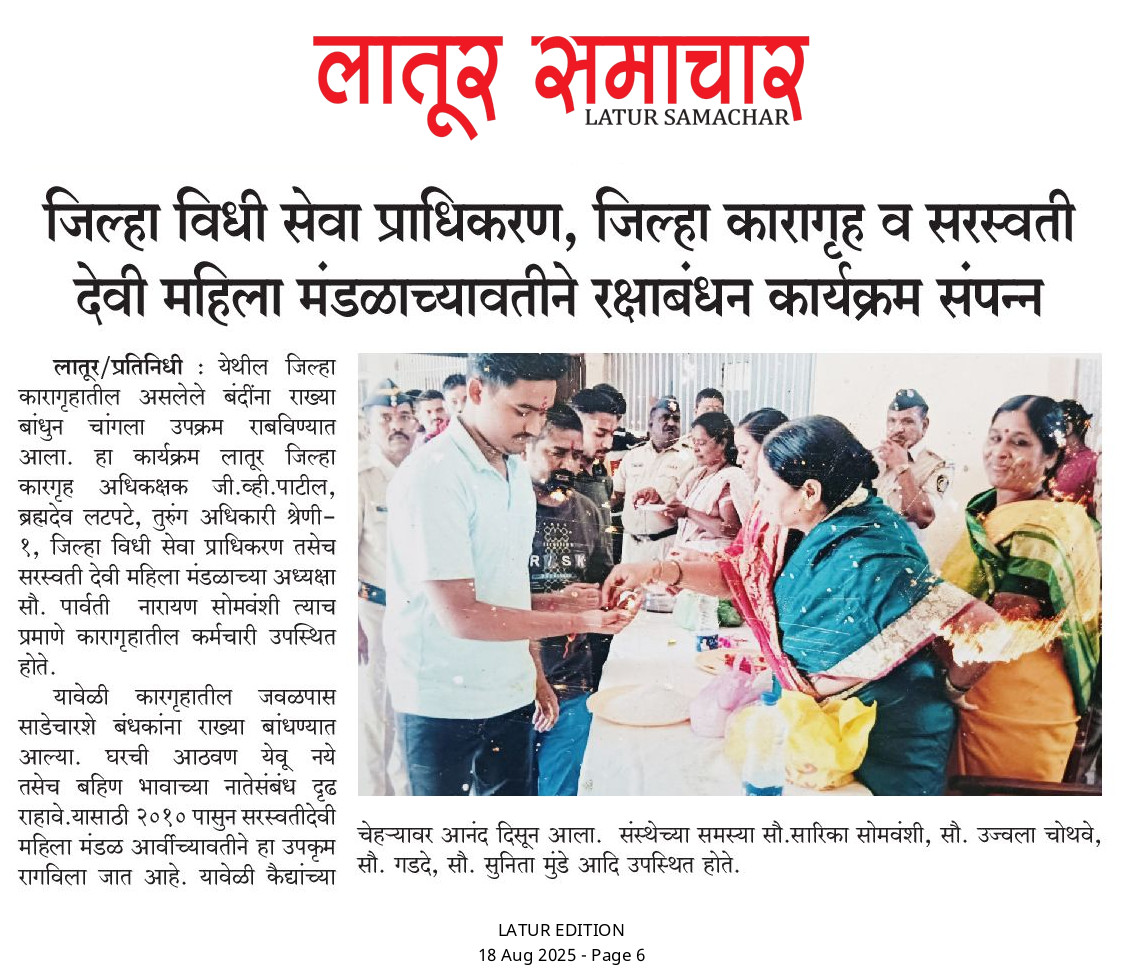 लातूर समाचार
LATUR SAMACHAR

जिल्हा विधी सेवा प्राधिकरण, जिल्हा कारागृह व सरस्वती देवी महिला मंडळाच्यावतीने रक्षाबंधन कार्यक्रम संपन्न

लातूर/प्रतिनिधी : येथील जिल्हा कारागृहातील असलेले बंदींना राख्या बांधुन चांगला उपक्रम राबविण्यात आला. हा कार्यक्रम लातूर जिल्हा कारगृह अधिकक्षक जी.व्ही.पाटील, ब्रह्मदेव लटपटे, तुरुंग अधिकारी श्रेणी-१, जिल्हा विधी सेवा प्राधिकरण तसेच सरस्वती देवी महिला मंडळाच्या अध्यक्षा सौ. पार्वती नारायण सोमवंशी त्याच प्रमाणे कारागृहातील कर्मचारी उपस्थित होते.

यावेळी कारगृहातील जवळपास साडेचारशे बंधकांना राख्या बांधण्यात आल्या. घरची आठवण येवू नये तसेच बहिण भावाच्या नातेसंबंध दृढ राहावे.यासाठी २०१० पासुन सरस्वतीदेवी महिला मंडळ आर्वीच्यावतीने हा उपक्रम रागविला जात आहे. यावेळी कैद्यांच्या चेहऱ्यावर आनंद दिसून आला. संस्थेच्या समस्या सौ.सारिका सोमवंशी, सौ. उज्वला चोथवे, सौ. गडदे, सौ. सुनिता मुंडे आदि उपस्थित होते.

LATUR EDITION
18 Aug 2025 - Page 6